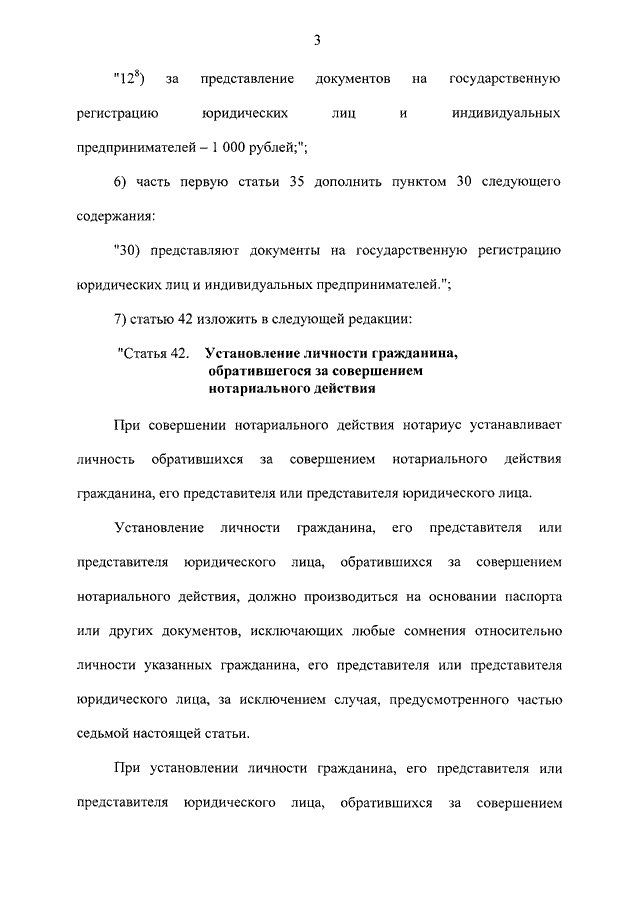 3

"$12^8$) за представление документов на государственную регистрацию юридических лиц и индивидуальных предпринимателей – 1 000 рублей;";

6) часть первую статьи 35 дополнить пунктом 30 следующего содержания:

"30) представляют документы на государственную регистрацию юридических лиц и индивидуальных предпринимателей.";

7) статью 42 изложить в следующей редакции:

"Статья 42. Установление личности гражданина, обратившегося за совершением нотариального действия

При совершении нотариального действия нотариус устанавливает личность обратившихся за совершением нотариального действия гражданина, его представителя или представителя юридического лица.

Установление личности гражданина, его представителя или представителя юридического лица, обратившихся за совершением нотариального действия, должно производиться на основании паспорта или других документов, исключающих любые сомнения относительно личности указанных гражданина, его представителя или представителя юридического лица, за исключением случая, предусмотренного частью седьмой настоящей статьи.

При установлении личности гражданина, его представителя или представителя юридического лица, обратившихся за совершением